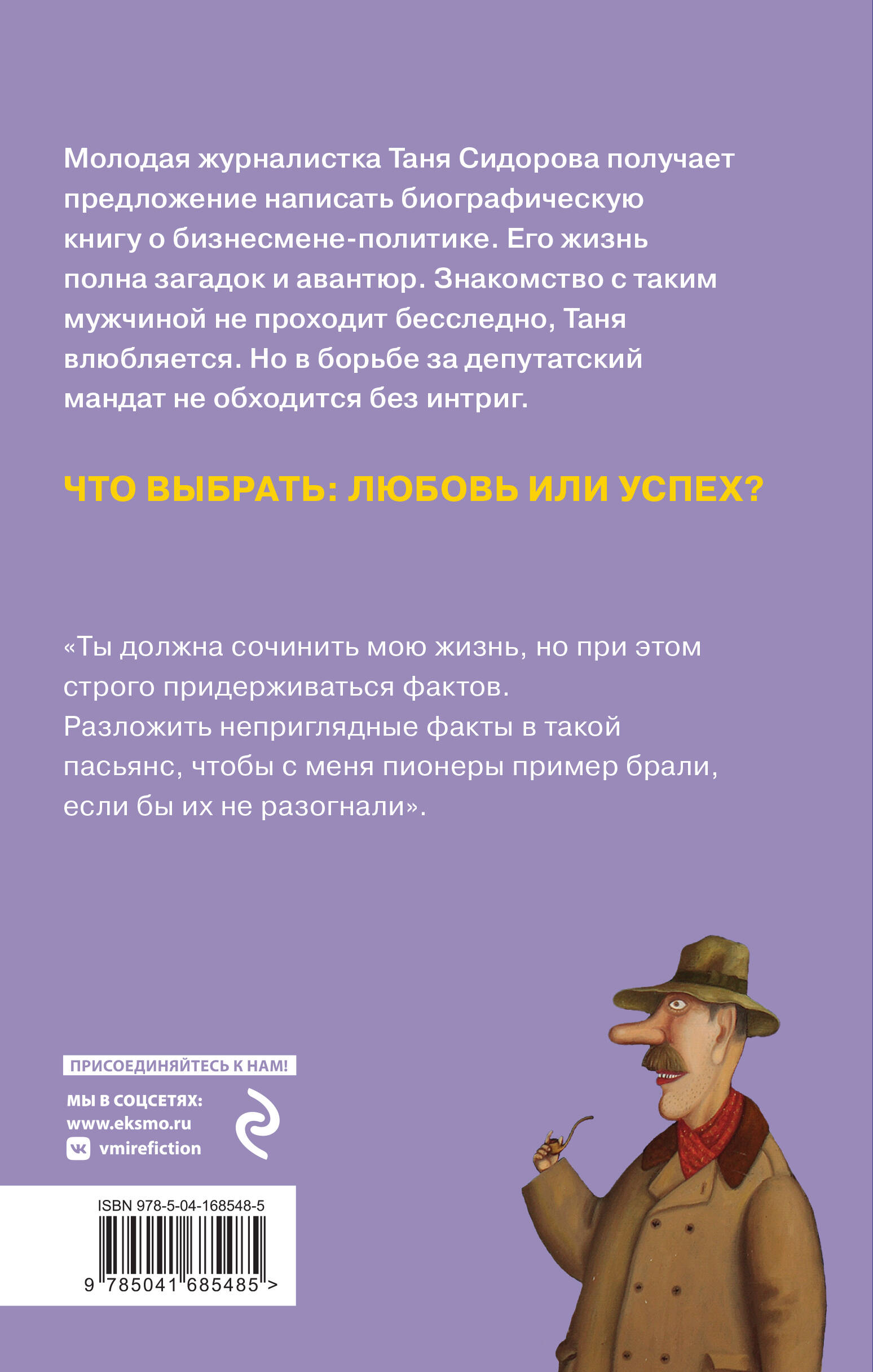 Молодая журналистка Таня Сидорова получает предложение написать биографическую книгу о бизнесмене-политике. Его жизнь полна загадок и авантюр. Знакомство с таким мужчиной не проходит бесследно, Таня влюбляется. Но в борьбе за депутатский мандат не обходится без интриг.

ЧТО ВЫБРАТЬ: ЛЮБОВЬ ИЛИ УСПЕХ?

«Ты должна сочинить мою жизнь, но при этом строго придерживаться фактов. Разложить неприглядные факты в такой пасьянс, чтобы с меня пионеры пример брали, если бы их не разогнали».

ПРИСОЕДИНЯЙТЕСЬ К НАМ!
МЫ В СОЦСЕТЯХ:
www.eksmo.ru
vmirefiction

ISBN 978-5-04-168548-5
9 785041 685485 >